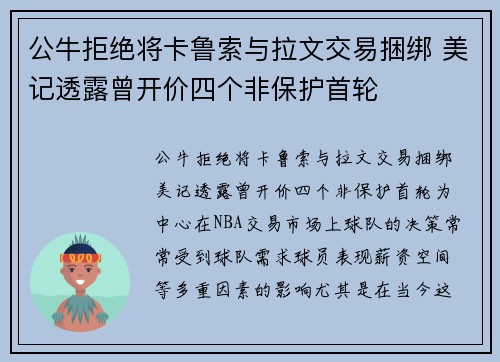 公牛拒绝将卡鲁索与拉文交易捆绑 美记透露曾开价四个非保护首轮

公牛拒绝将卡鲁索与拉文交易捆绑美记透露曾开价四个非保护首轮为中心在NBA交易市场上球队的决策常常受到球队需求球员表现薪资空间等多重因素的影响尤其是在当今这